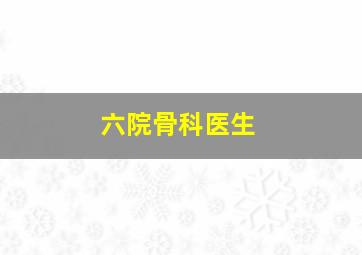 六院骨科医生